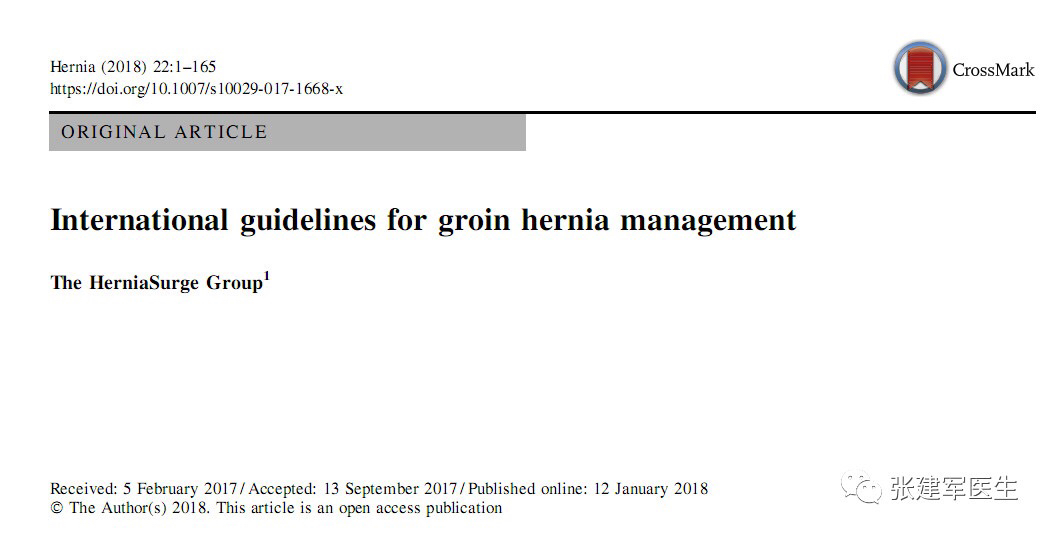 Hernia (2018) 22:1–165
https://doi.org/10.1007/s10029-017-1668-x

CrossMark

ORIGINAL ARTICLE

International guidelines for groin hernia management

The HerniaSurge Group$^1$

Received: 5 February 2017 / Accepted: 13 September 2017 / Published online: 12 January 2018
© The Author(s) 2018. This article is an open access publication

张建军医生